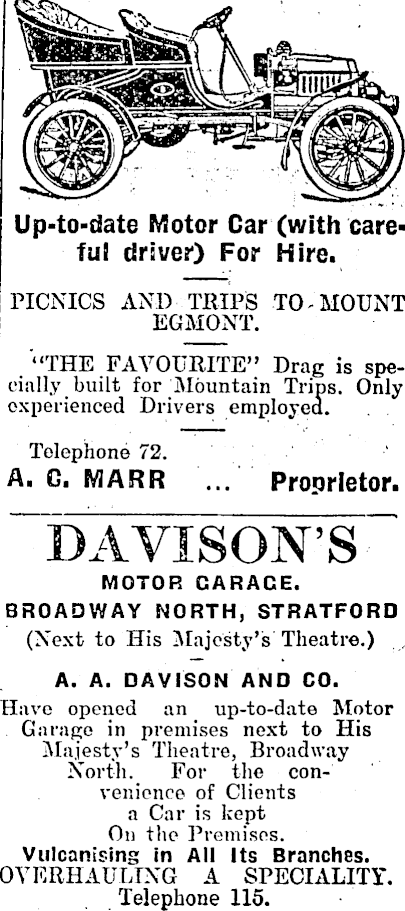 Up-to-date Motor Car (with careful driver) For Hire.

PICNICS AND TRIPS TO MOUNT EGMONT.

"THE FAVOURITE" Drag is specially built for Mountain Trips. Only experienced Drivers employed.

Telephone 72.

A. C. MARR ... Proprietor.

DAVISON'S

MOTOR GARAGE.

BROADWAY NORTH, STRATFORD

(Next to His Majesty's Theatre.)

A. A. DAVISON AND CO.

Have opened an up-to-date Motor Garage in premises next to His Majesty's Theatre, Broadway North. For the convenience of Clients a Car is kept On the Premises.

Vulcanising in All Its Branches.

OVERHAULING A SPECIALITY.

Telephone 115.